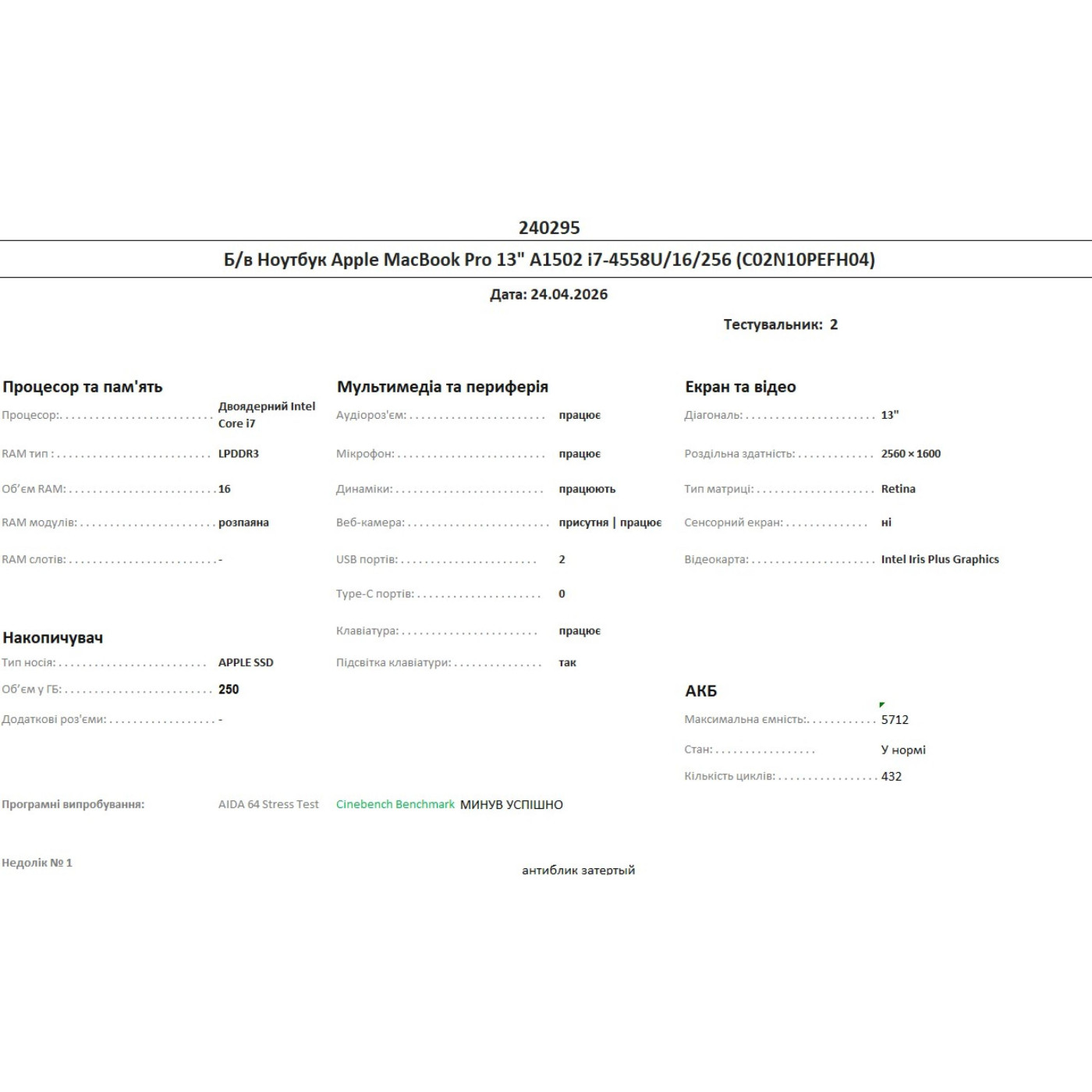 240295

Б/в Ноутбук Apple MacBook Pro 13" A1502 i7-4558U/16/256 (C02N10PEFH04)

Дата: 24.04.2026

Тестувальник: 2

Процесор та пам'ять

Процесор: Двоядерний Intel Core i7

RAM тип : LPDDR3

Об'єм RAM: 16

RAM модулів: розпаяна

RAM слотів: -

Накопичувач

Тип носія: APPLE SSD

Об'єм у ГБ: 250

Додаткові роз'єми: -

Мультимедіа та периферія

Аудіороз'єм: працює

Мікрофон: працює

Динаміки: працюють

Веб-камера: присутня | працює

USB портів: 2

Type-C портів: 0

Клавіатура: працює

Підсвітка клавіатури: так

Екран та відео

Діагональ: 13"

Роздільна здатність: 2560 × 1600

Тип матриці: Retina

Сенсорний екран: ні

Відеокарта: Intel Iris Plus Graphics

АКБ

Максимальна ємність: 5712

Стан: У нормі

Кількість циклів: 432

Програмні випробування: AIDA 64 Stress Test Cinebench Benchmark МИНУВ УСПІШНО

Недолік № 1

антиблик затертый